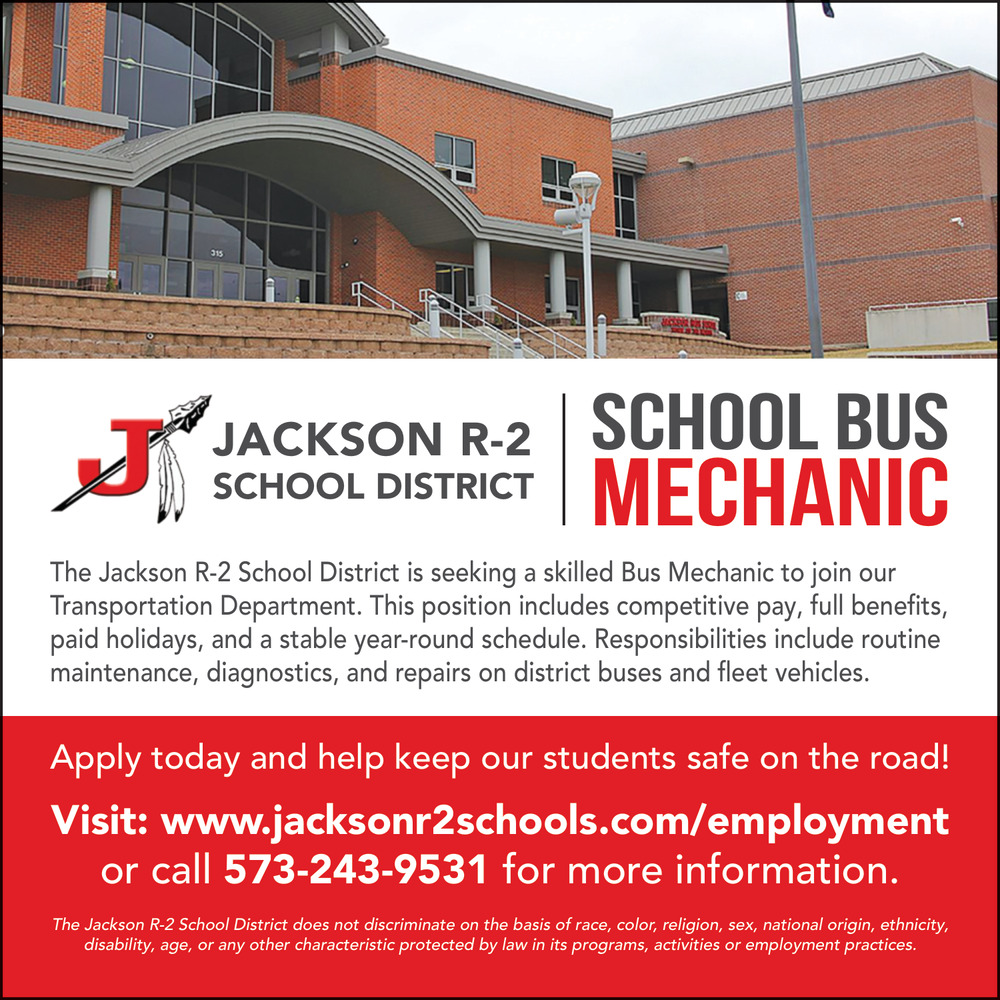 315

J

JACKSON R-2
SCHOOL DISTRICT

SCHOOL BUS
MECHANIC

The Jackson R-2 School District is seeking a skilled Bus Mechanic to join our Transportation Department. This position includes competitive pay, full benefits, paid holidays, and a stable year-round schedule. Responsibilities include routine maintenance, diagnostics, and repairs on district buses and fleet vehicles.

Apply today and help keep our students safe on the road!

Visit: www.jacksonr2schools.com/employment
or call 573-243-9531 for more information.

The Jackson R-2 School District does not discriminate on the basis of race, color, religion, sex, national origin, ethnicity, disability, age, or any other characteristic protected by law in its programs, activities or employment practices.